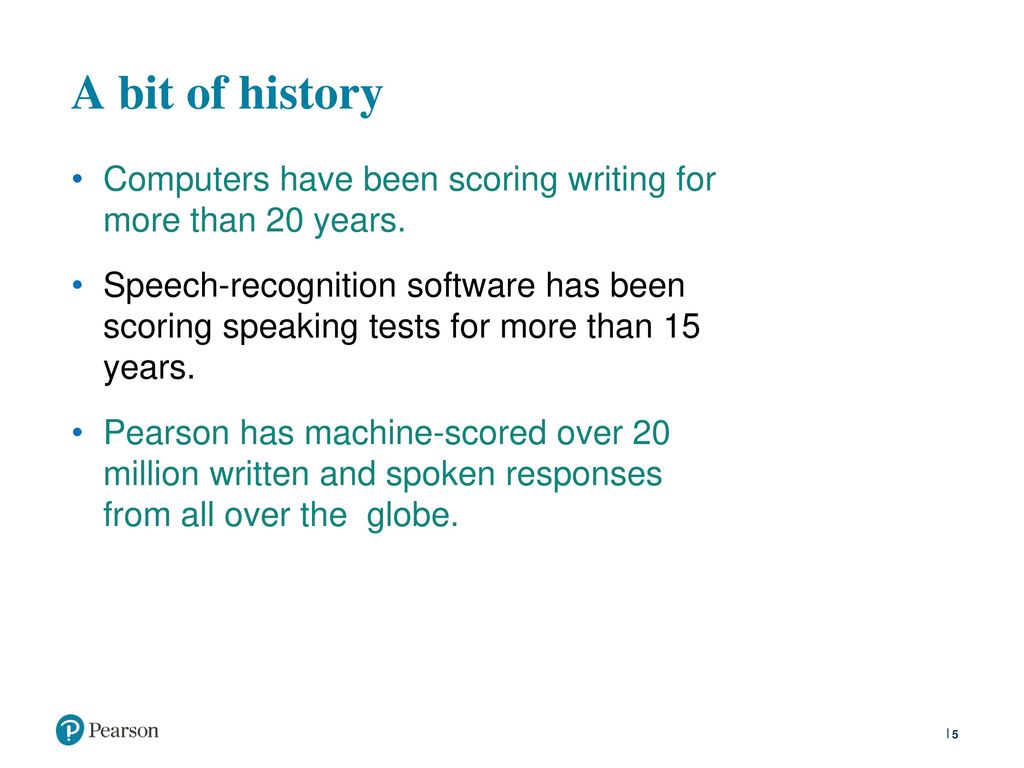 A bit of history

• Computers have been scoring writing for more than 20 years.

• Speech-recognition software has been scoring speaking tests for more than 15 years.

• Pearson has machine-scored over 20 million written and spoken responses from all over the  globe.

Pearson

| 5